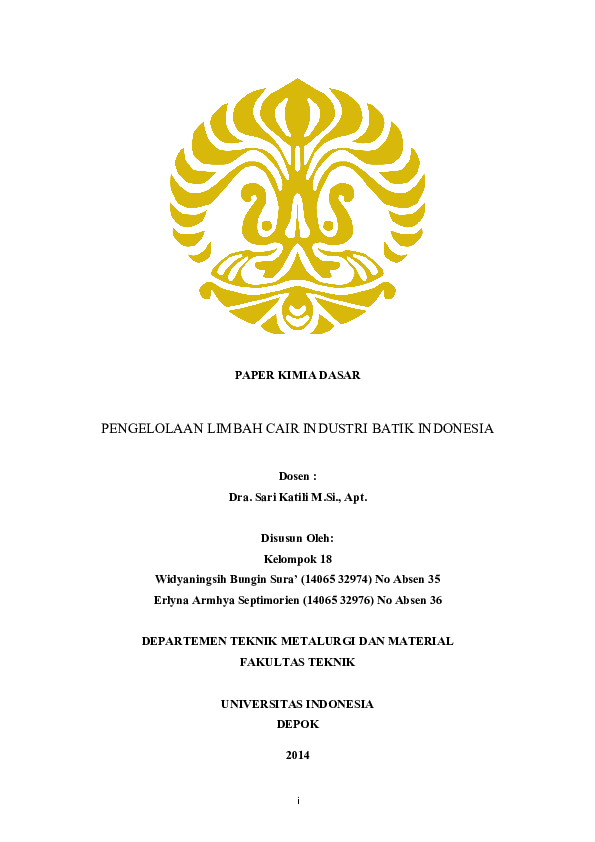 PAPER KIMIA DASAR

PENGELOLAAN LIMBAH CAIR INDUSTRI BATIK INDONESIA

Dosen :
Dra. Sari Katili M.Si., Apt.

Disusun Oleh:
Kelompok 18
Widyaningsih Bungin Sura' (14065 32974) No Absen 35
Erlyna Armhya Septimorien (14065 32976) No Absen 36

DEPARTEMEN TEKNIK METALURGI DAN MATERIAL
FAKULTAS TEKNIK

UNIVERSITAS INDONESIA
DEPOK

2014

i